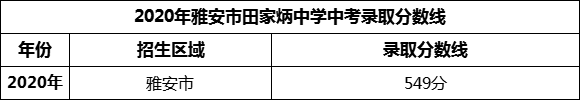 2020年雅安市田家炳中学中考录取分数线

| 年份 | 招生区域 | 录取分数线 |
|---|---|---|
| 2020年 | 雅安市 | 549分 |